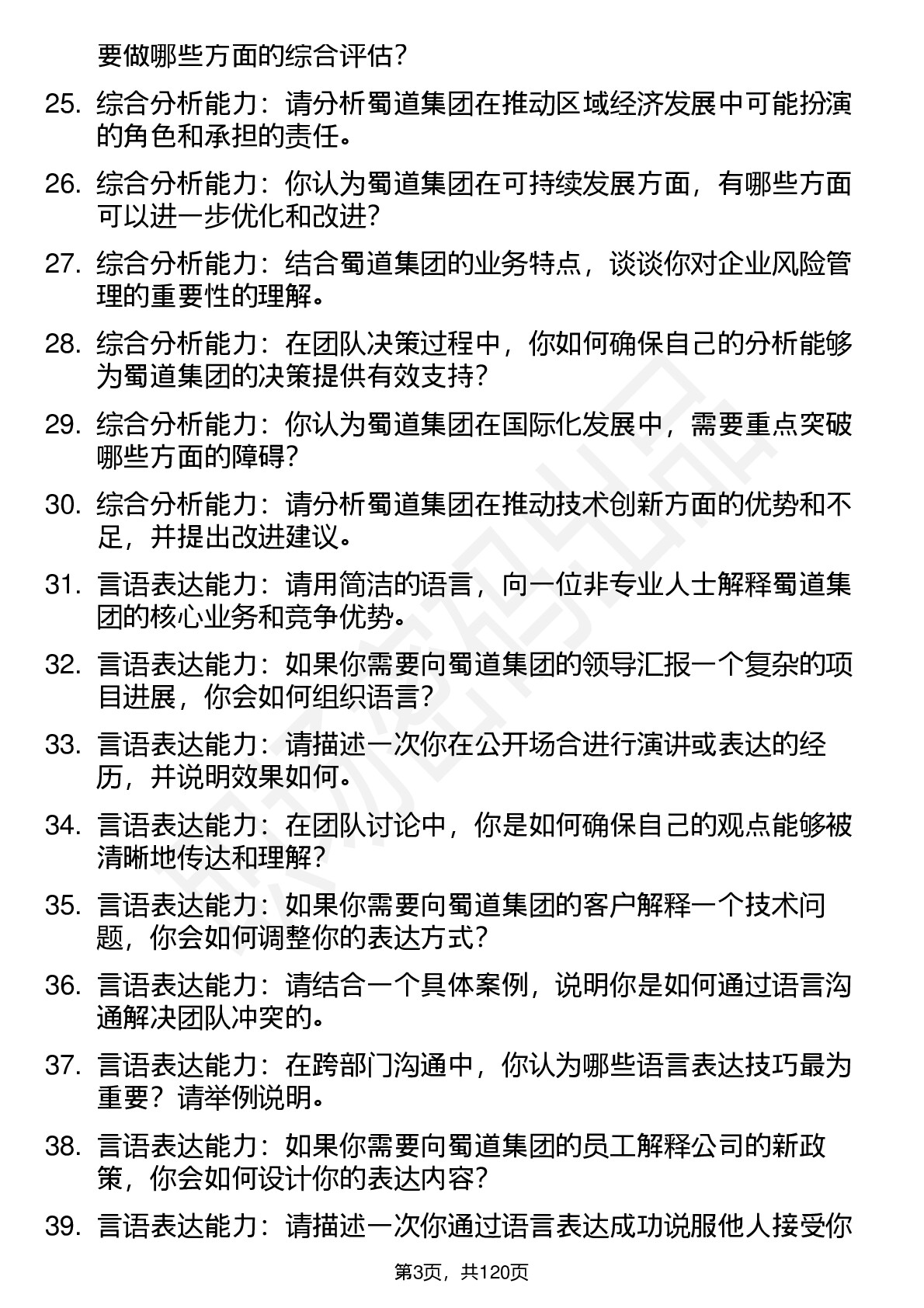 要做哪些方面的综合评估?

25. 综合分析能力：请分析蜀道集团在推动区域经济发展中可能扮演的角色和承担的责任。

26. 综合分析能力：你认为蜀道集团在可持续发展方面，有哪些方面可以进一步优化和改进?

27. 综合分析能力：结合蜀道集团的业务特点，谈谈你对企业风险管理的重要性的理解。

28. 综合分析能力：在团队决策过程中，你如何确保自己的分析能够为蜀道集团的决策提供有效支持?

29. 综合分析能力：你认为蜀道集团在国际化发展中，需要重点突破哪些方面的障碍?

30. 综合分析能力：请分析蜀道集团在推动技术创新方面的优势和不足，并提出改进建议。

31. 言语表达能力：请用简洁的语言，向一位非专业人士解释蜀道集团的核心业务和竞争优势。

32. 言语表达能力：如果你需要向蜀道集团的领导汇报一个复杂的项目进展，你会如何组织语言?

33. 言语表达能力：请描述一次你在公开场合进行演讲或表达的经历，并说明效果如何。

34. 言语表达能力：在团队讨论中，你是如何确保自己的观点能够被清晰地传达和理解?

35. 言语表达能力：如果你需要向蜀道集团的客户解释一个技术问题，你会如何调整你的表达方式?

36. 言语表达能力：请结合一个具体案例，说明你是如何通过语言沟通解决团队冲突的。

37. 言语表达能力：在跨部门沟通中，你认为哪些语言表达技巧最为重要？请举例说明。

38. 言语表达能力：如果你需要向蜀道集团的员工解释公司的新政策，你会如何设计你的表达内容?

39. 言语表达能力：请描述一次你通过语言表达成功说服他人接受你

第3页，共120页